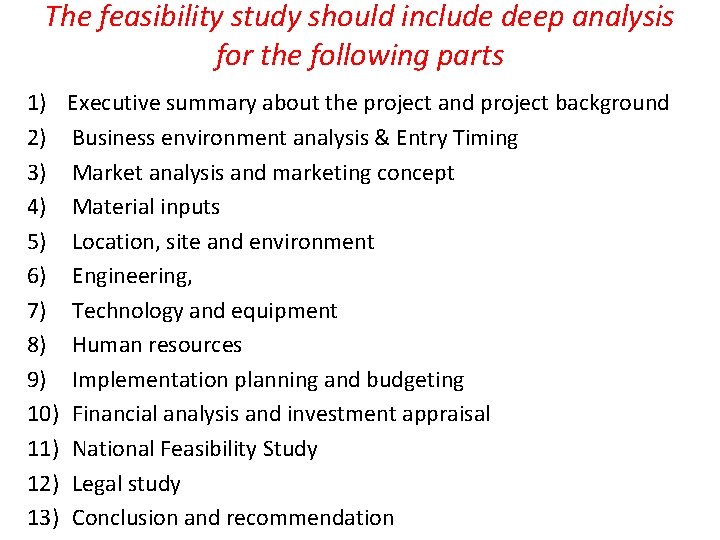 The feasibility study should include deep analysis for the following parts

1) Executive summary about the project and project background
2) Business environment analysis & Entry Timing
3) Market analysis and marketing concept
4) Material inputs
5) Location, site and environment
6) Engineering,
7) Technology and equipment
8) Human resources
9) Implementation planning and budgeting
10) Financial analysis and investment appraisal
11) National Feasibility Study
12) Legal study
13) Conclusion and recommendation